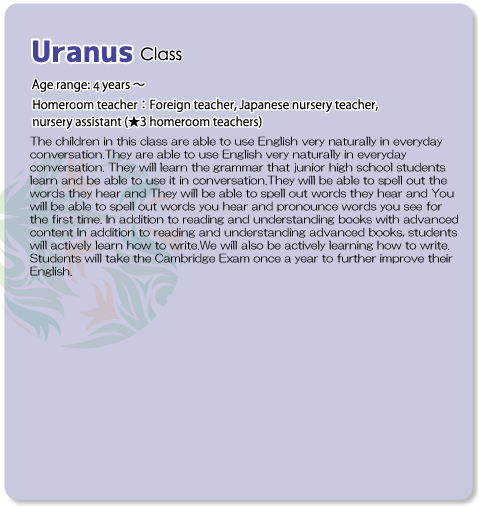 Uranus Class

Age range: 4 years ～

Homeroom teacher：Foreign teacher, Japanese nursery teacher, nursery assistant (★3 homeroom teachers)

The children in this class are able to use English very naturally in everyday conversation.They are able to use English very naturally in everyday conversation. They will learn the grammar that junior high school students learn and be able to use it in conversation.They will be able to spell out the words they hear and They will be able to spell out words they hear and You will be able to spell out words you hear and pronounce words you see for the first time. In addition to reading and understanding books with advanced content In addition to reading and understanding advanced books, students will actively learn how to write.We will also be actively learning how to write. Students will take the Cambridge Exam once a year to further improve their English.